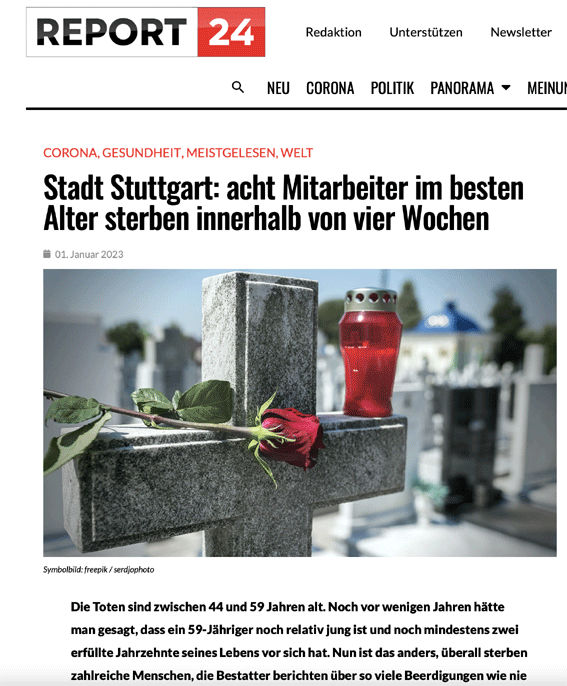 REPORT 24

Redaktion Unterstützen Newsletter

NEU CORONA POLITIK PANORAMA MEINUN

CORONA, GESUNDHEIT, MEISTGELESEN, WELT

Stadt Stuttgart: acht Mitarbeiter im besten Alter sterben innerhalb von vier Wochen

01. Januar 2023

Symbolbild: freepik / serdjophoto

Die Toten sind zwischen 44 und 59 Jahren alt. Noch vor wenigen Jahren hätte man gesagt, dass ein 59-Jähriger noch relativ jung ist und noch mindestens zwei erfüllte Jahrzehnte seines Lebens vor sich hat. Nun ist das anders, überall sterben zahlreiche Menschen, die Bestatter berichten über so viele Beerdigungen wie nie